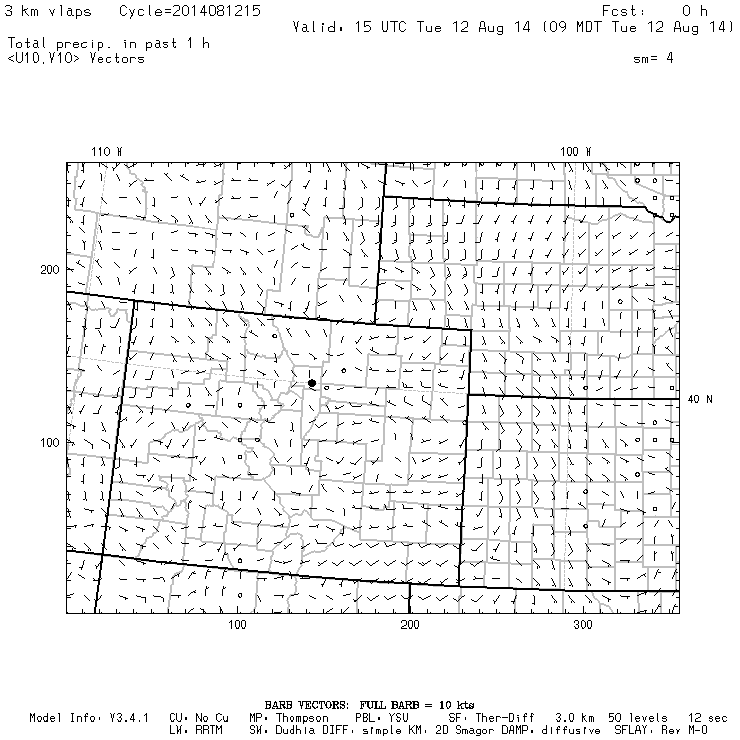 3 km vlaps Cycle=2014081215

Fcst: 0 h

Valid: 15 UTC Tue 12 Aug 14 (09 MDT Tue 12 Aug 14)

Total precip. in past 1 h
<U10,V10> Vectors

sm= 4

110 W

100 W

200

100

40 N

100

200

300

BARB VECTORS: FULL BARB = 10 kts

Model Info: V3.4.1 CU: No Cu MP: Thompson PBL: YSU SF: Ther-Diff 3.0 km 50 levels 12 sec
LW: RRTM SW: Dudhia DIFF: simple KM: 2D Smagor DAMP: diffusive SFLAY: Rev M-O